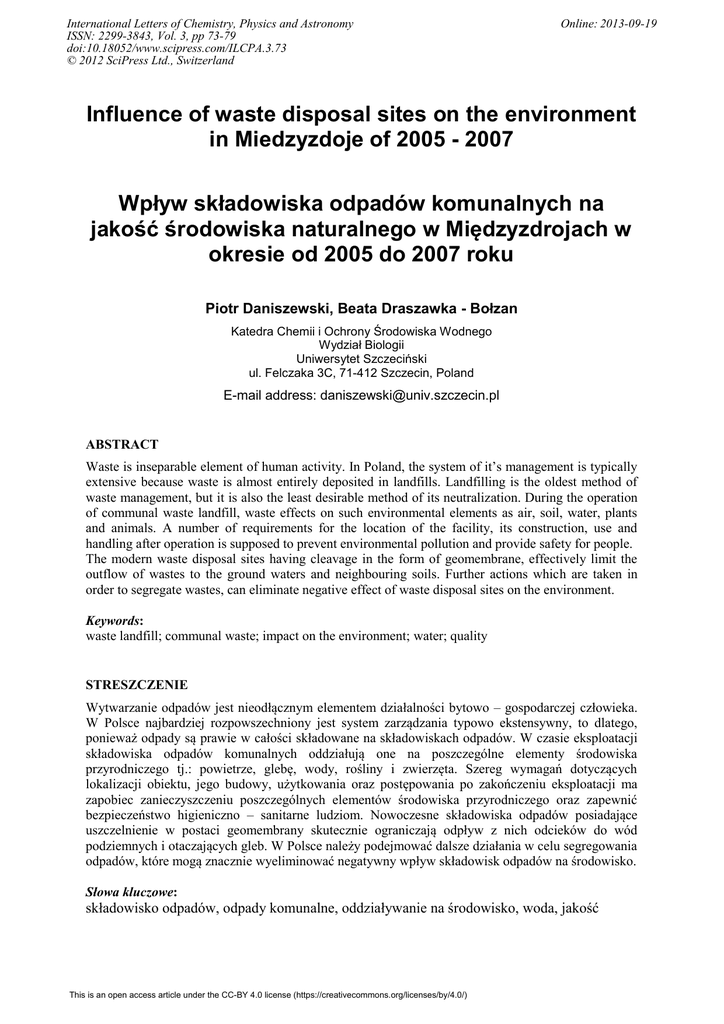 International Letters of Chemistry, Physics and Astronomy
ISSN: 2299-3843, Vol. 3, pp 73-79
doi:10.18052/www.scipress.com/ILCPA.3.73
© 2012 SciPress Ltd., Switzerland

Online: 2013-09-19

Influence of waste disposal sites on the environment in Miedzyzdoje of 2005 - 2007

Wpływ składowiska odpadów komunalnych na jakość środowiska naturalnego w Międzyzdrojach w okresie od 2005 do 2007 roku

Piotr Daniszewski, Beata Draszawka - Bołzan

Katedra Chemii i Ochrony Środowiska Wodnego
Wydział Biologii
Uniwersytet Szczeciński
ul. Felczaka 3C, 71-412 Szczecin, Poland

E-mail address: daniszewski@univ.szczecin.pl

ABSTRACT

Waste is inseparable element of human activity. In Poland, the system of it's management is typically extensive because waste is almost entirely deposited in landfills. Landfilling is the oldest method of waste management, but it is also the least desirable method of its neutralization. During the operation of communal waste landfill, waste effects on such environmental elements as air, soil, water, plants and animals. A number of requirements for the location of the facility, its construction, use and handling after operation is supposed to prevent environmental pollution and provide safety for people. The modern waste disposal sites having cleavage in the form of geomembrane, effectively limit the outflow of wastes to the ground waters and neighbouring soils. Further actions which are taken in order to segregate wastes, can eliminate negative effect of waste disposal sites on the environment.

Keywords:
waste landfill; communal waste; impact on the environment; water; quality

STRESZCZENIE

Wytwarzanie odpadów jest nieodłącznym elementem działalności bytowo – gospodarczej człowieka. W Polsce najbardziej rozpowszechniony jest system zarządzania typowo ekstensywny, to dlatego, ponieważ odpady są prawie w całości składowane na składowiskach odpadów. W czasie eksploatacji składowiska odpadów komunalnych oddziałują one na poszczególne elementy środowiska przyrodniczego tj.: powietrze, glebę, wody, rośliny i zwierzęta. Szereg wymagań dotyczących lokalizacji obiektu, jego budowy, użytkowania oraz postępowania po zakończeniu eksploatacji ma zapobiec zanieczyszczeniu poszczególnych elementów środowiska przyrodniczego oraz zapewnić bezpieczeństwo higieniczno – sanitarne ludziom. Nowoczesne składowiska odpadów posiadające uszczelnienie w postaci geomembrany skutecznie ograniczają odpływ z nich odcieków do wód podziemnych i otaczających gleb. W Polsce należy podejmować dalsze działania w celu segregowania odpadów, które mogą znacznie wyeliminować negatywny wpływ składowisk odpadów na środowisko.

Słowa kluczowe:
składowisko odpadów, odpady komunalne, oddziaływanie na środowisko, woda, jakość

This is an open access article under the CC-BY 4.0 license (https://creativecommons.org/licenses/by/4.0/)